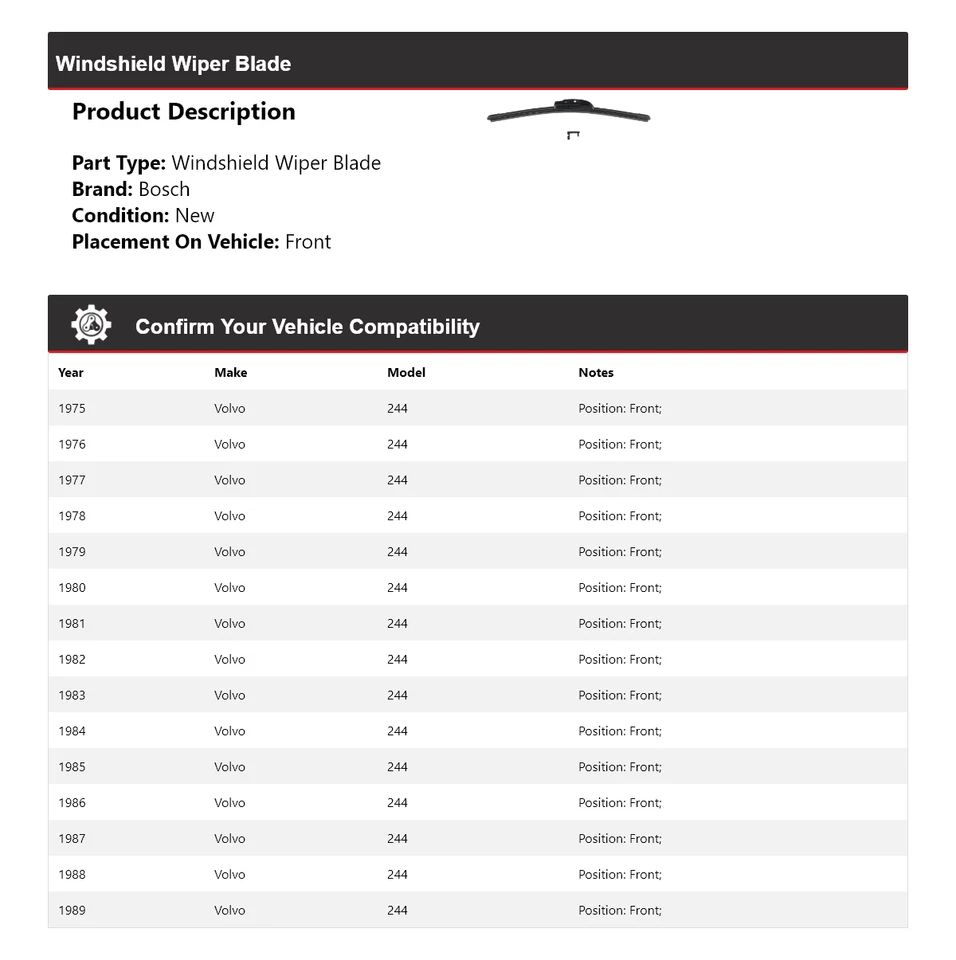 Windshield Wiper Blade

Product Description

Part Type: Windshield Wiper Blade
Brand: Bosch
Condition: New
Placement On Vehicle: Front

Confirm Your Vehicle Compatibility

| Year | Make | Model | Notes |
|---|---|---|---|
| 1975 | Volvo | 244 | Position: Front; |
| 1976 | Volvo | 244 | Position: Front; |
| 1977 | Volvo | 244 | Position: Front; |
| 1978 | Volvo | 244 | Position: Front; |
| 1979 | Volvo | 244 | Position: Front; |
| 1980 | Volvo | 244 | Position: Front; |
| 1981 | Volvo | 244 | Position: Front; |
| 1982 | Volvo | 244 | Position: Front; |
| 1983 | Volvo | 244 | Position: Front; |
| 1984 | Volvo | 244 | Position: Front; |
| 1985 | Volvo | 244 | Position: Front; |
| 1986 | Volvo | 244 | Position: Front; |
| 1987 | Volvo | 244 | Position: Front; |
| 1988 | Volvo | 244 | Position: Front; |
| 1989 | Volvo | 244 | Position: Front; |